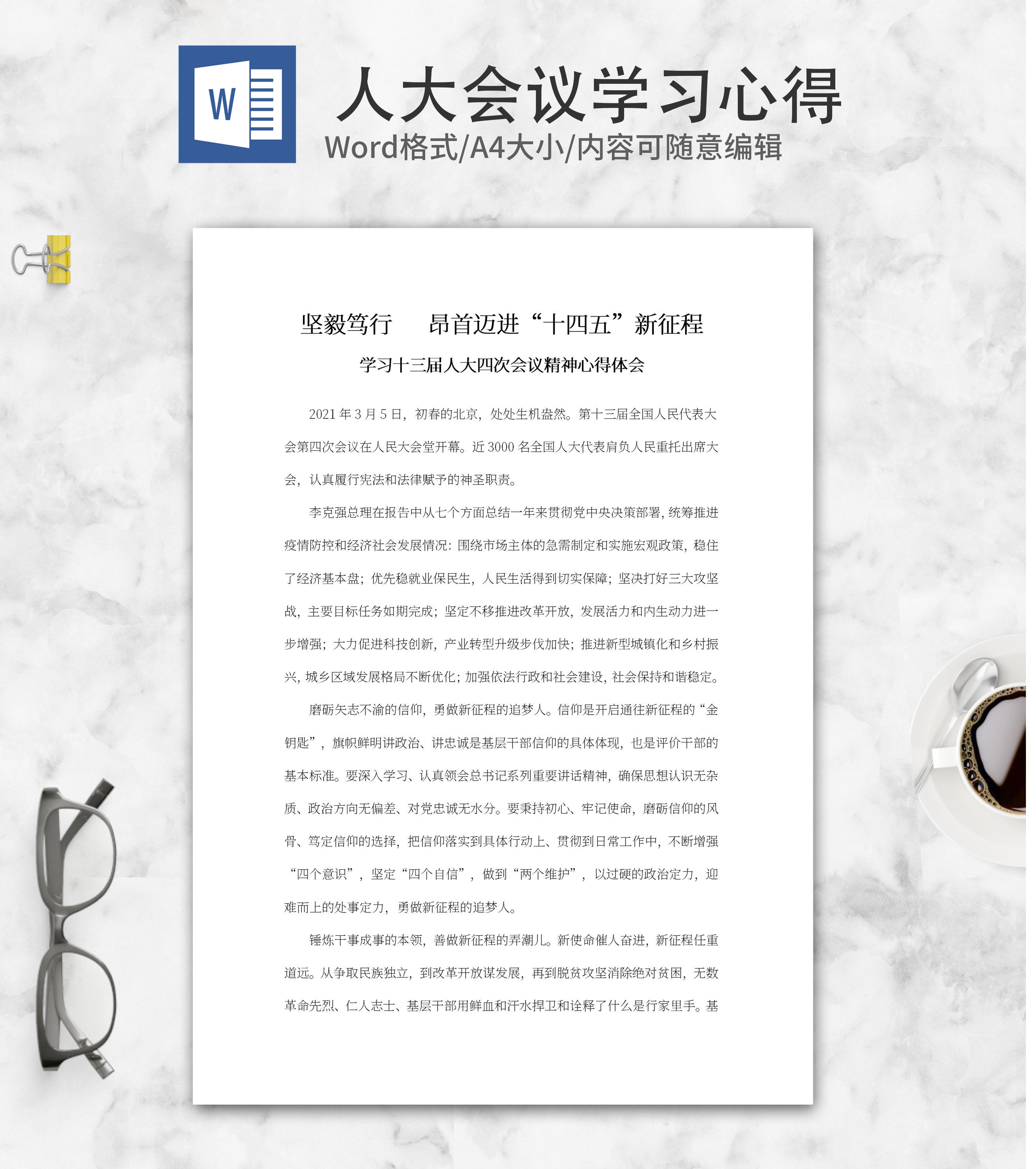 W

人大会议学习心得

Word格式/A4大小/内容可随意编辑

坚毅笃行　　昂首迈进“十四五”新征程

学习十三届人大四次会议精神心得体会

2021年3月5日，初春的北京，处处生机盎然。第十三届全国人民代表大会第四次会议在人民大会堂开幕。近3000名全国人大代表肩负人民重托出席大会，认真履行宪法和法律赋予的神圣职责。

李克强总理在报告中从七个方面总结一年来贯彻党中央决策部署，统筹推进疫情防控和经济社会发展情况：围绕市场主体的急需制定和实施宏观政策，稳住了经济基本盘；优先稳就业保民生，人民生活得到切实保障；坚决打好三大攻坚战，主要目标任务如期完成；坚定不移推进改革开放，发展活力和内生动力进一步增强；大力促进科技创新，产业转型升级步伐加快；推进新型城镇化和乡村振兴，城乡区域发展格局不断优化；加强依法行政和社会建设，社会保持和谐稳定。

磨砺矢志不渝的信仰，勇做新征程的追梦人。信仰是开启通往新征程的“金钥匙”，旗帜鲜明讲政治、讲忠诚是基层干部信仰的具体体现，也是评价干部的基本标准。要深入学习、认真领会总书记系列重要讲话精神，确保思想认识无杂质、政治方向无偏差、对党忠诚无水分。要秉持初心、牢记使命，磨砺信仰的风骨、笃定信仰的选择，把信仰落实到具体行动上、贯彻到日常工作中，不断增强“四个意识”，坚定“四个自信”，做到“两个维护”，以过硬的政治定力，迎难而上的处事定力，勇做新征程的追梦人。

锤炼干事成事的本领，善做新征程的弄潮儿。新使命催人奋进，新征程任重道远。从争取民族独立，到改革开放谋发展，再到脱贫攻坚消除绝对贫困，无数革命先烈、仁人志士、基层干部用鲜血和汗水捍卫和诠释了什么是行家里手。基